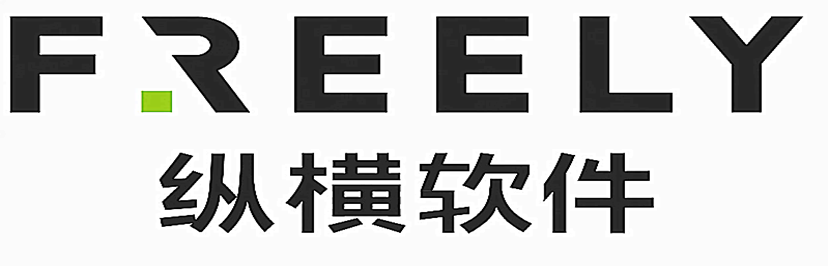 FREELY
纵横软件